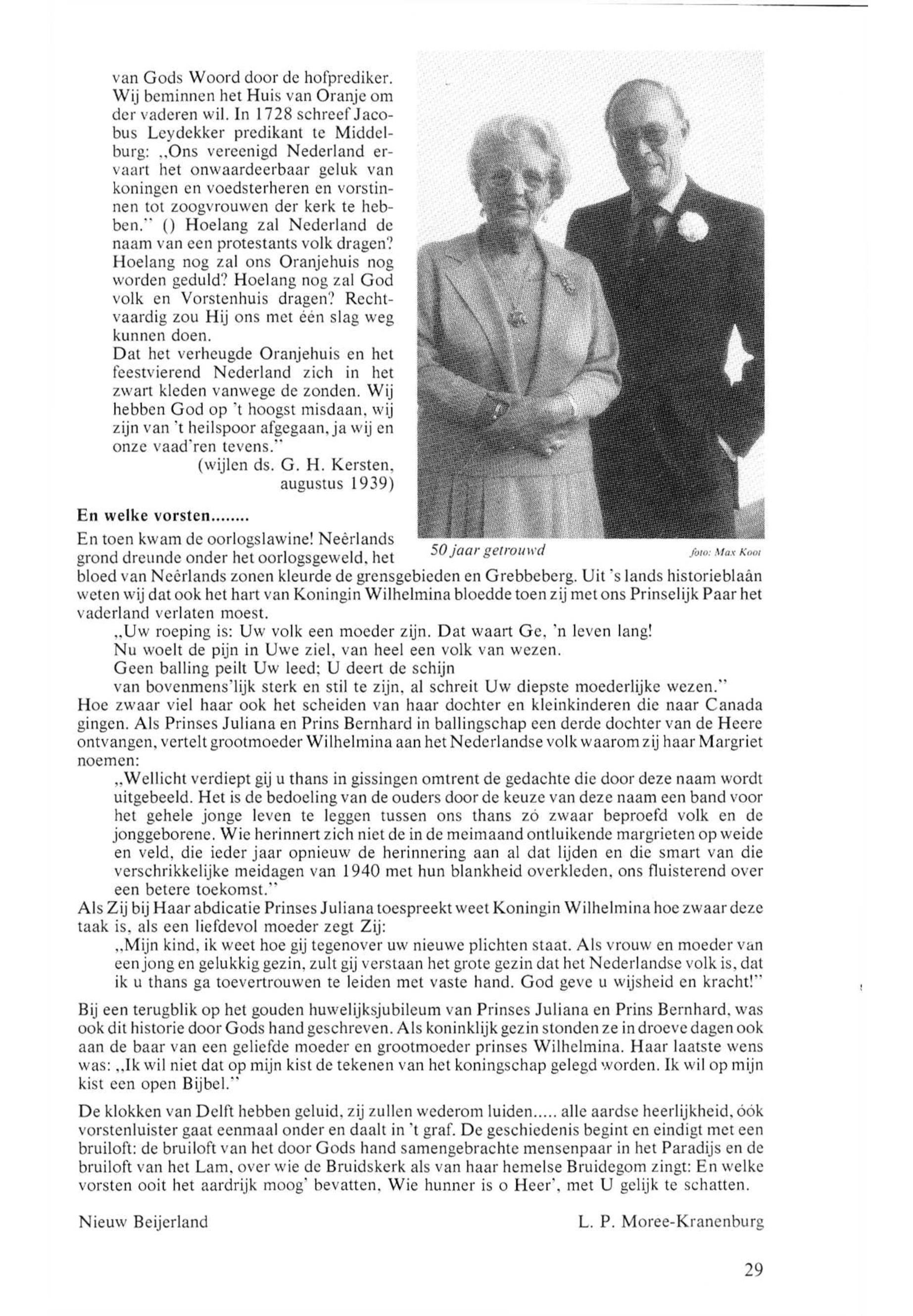 van Gods Woord door de hofprediker. Wij beminnen het Huis van Oranje om der vaderen wil. In 1728 schreef Jacobus Leydekker predikant te Middelburg: „Ons vereenigd Nederland ervaart het onwaardeerbaar geluk van koningen en voedsterheren en vorstinnen tot zoogvrouwen der kerk te hebben." () Hoelang zal Nederland de naam van een protestants volk dragen? Hoelang nog zal ons Oranjehuis nog worden geduld? Hoelang nog zal God volk en Vorstenhuis dragen? Rechtvaardig zou Hij ons met één slag weg kunnen doen.
Dat het verheugde Oranjehuis en het feestvierend Nederland zich in het zwart kleden vanwege de zonden. Wij hebben God op 't hoogst misdaan, wij zijn van 't heilspoor afgegaan, ja wij en onze vaad'ren tevens."
(wijlen ds. G. H. Kersten, augustus 1939)

50 jaar getrouwd foto: Max Kooi

En welke vorsten........
En toen kwam de oorlogslawine! Neêrlands grond dreunde onder het oorlogsgeweld, het bloed van Neêrlands zonen kleurde de grensgebieden en Grebbeberg. Uit 's lands historieblaân weten wij dat ook het hart van Koningin Wilhelmina bloedde toen zij met ons Prinselijk Paar het vaderland verlaten moest.
„Uw roeping is: Uw volk een moeder zijn. Dat waart Ge, 'n leven lang!
Nu woelt de pijn in Uwe ziel, van heel een volk van wezen.
Geen balling peilt Uw leed; U deert de schijn
van bovenmens'lijk sterk en stil te zijn, al schreit Uw diepste moederlijke wezen."
Hoe zwaar viel haar ook het scheiden van haar dochter en kleinkinderen die naar Canada gingen. Als Prinses Juliana en Prins Bernhard in ballingschap een derde dochter van de Heere ontvangen, vertelt grootmoeder Wilhelmina aan het Nederlandse volk waarom zij haar Margriet noemen:
„Wellicht verdiept gij u thans in gissingen omtrent de gedachte die door deze naam wordt uitgebeeld. Het is de bedoeling van de ouders door de keuze van deze naam een band voor het gehele jonge leven te leggen tussen ons thans zó zwaar beproefd volk en de jonggeborene. Wie herinnert zich niet de in de meimaand ontluikende margrieten op weide en veld, die ieder jaar opnieuw de herinnering aan al dat lijden en die smart van die verschrikkelijke meidagen van 1940 met hun blankheid overkleden, ons fluisterend over een betere toekomst."
Als Zij bij Haar abdicatie Prinses Juliana toespreekt weet Koningin Wilhelmina hoe zwaar deze taak is, als een liefdevol moeder zegt Zij:
„Mijn kind, ik weet hoe gij tegenover uw nieuwe plichten staat. Als vrouw en moeder van een jong en gelukkig gezin, zult gij verstaan het grote gezin dat het Nederlandse volk is, dat ik u thans ga toevertrouwen te leiden met vaste hand. God geve u wijsheid en kracht!"

Bij een terugblik op het gouden huwelijksjubileum van Prinses Juliana en Prins Bernhard, was ook dit historie door Gods hand geschreven. Als koninklijk gezin stonden ze in droeve dagen ook aan de baar van een geliefde moeder en grootmoeder prinses Wilhelmina. Haar laatste wens was: „Ik wil niet dat op mijn kist de tekenen van het koningschap gelegd worden. Ik wil op mijn kist een open Bijbel."

De klokken van Delft hebben geluid, zij zullen wederom luiden..... alle aardse heerlijkheid, óók vorstenluister gaat eenmaal onder en daalt in 't graf. De geschiedenis begint en eindigt met een bruiloft: de bruiloft van het door Gods hand samengebrachte mensenpaar in het Paradijs en de bruiloft van het Lam, over wie de Bruidskerk als van haar hemelse Bruidegom zingt: En welke vorsten ooit het aardrijk moog' bevatten, Wie hunner is o Heer', met U gelijk te schatten.

Nieuw Beijerland L. P. Moree-Kranenburg

29